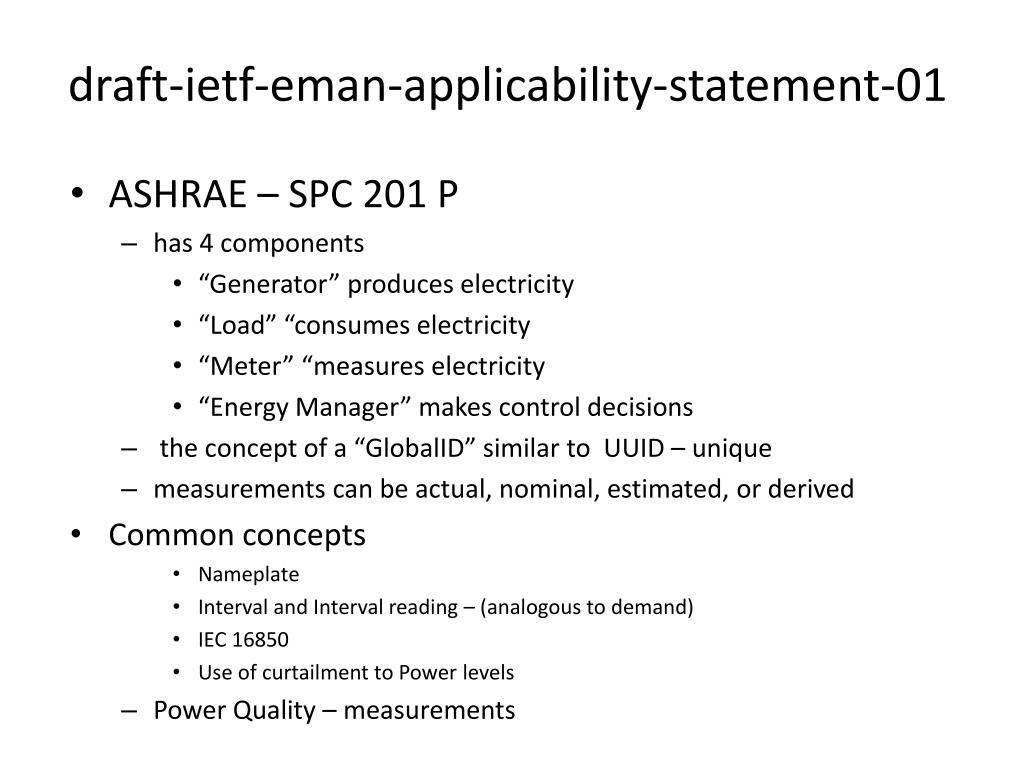 draft-ietf-eman-applicability-statement-01

• ASHRAE – SPC 201 P
  – has 4 components
    • “Generator” produces electricity
    • “Load” “consumes electricity
    • “Meter” “measures electricity
    • “Energy Manager” makes control decisions
  – the concept of a “GlobalID” similar to UUID – unique
  – measurements can be actual, nominal, estimated, or derived
• Common concepts
    • Nameplate
    • Interval and Interval reading – (analogous to demand)
    • IEC 16850
    • Use of curtailment to Power levels
  – Power Quality – measurements